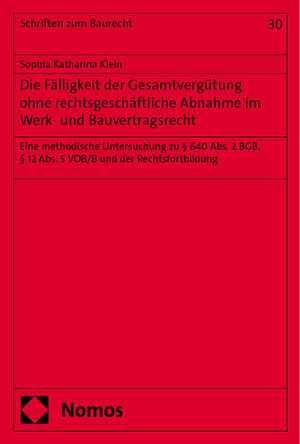 Schriften zum Baurecht

30

Sophia Katharina Klein

Die Fälligkeit der Gesamtvergütung ohne rechtsgeschäftliche Abnahme im Werk- und Bauvertragsrecht

Eine methodische Untersuchung zu § 640 Abs. 2 BGB, § 12 Abs. 5 VOB/B und der Rechtsfortbildung

Nomos